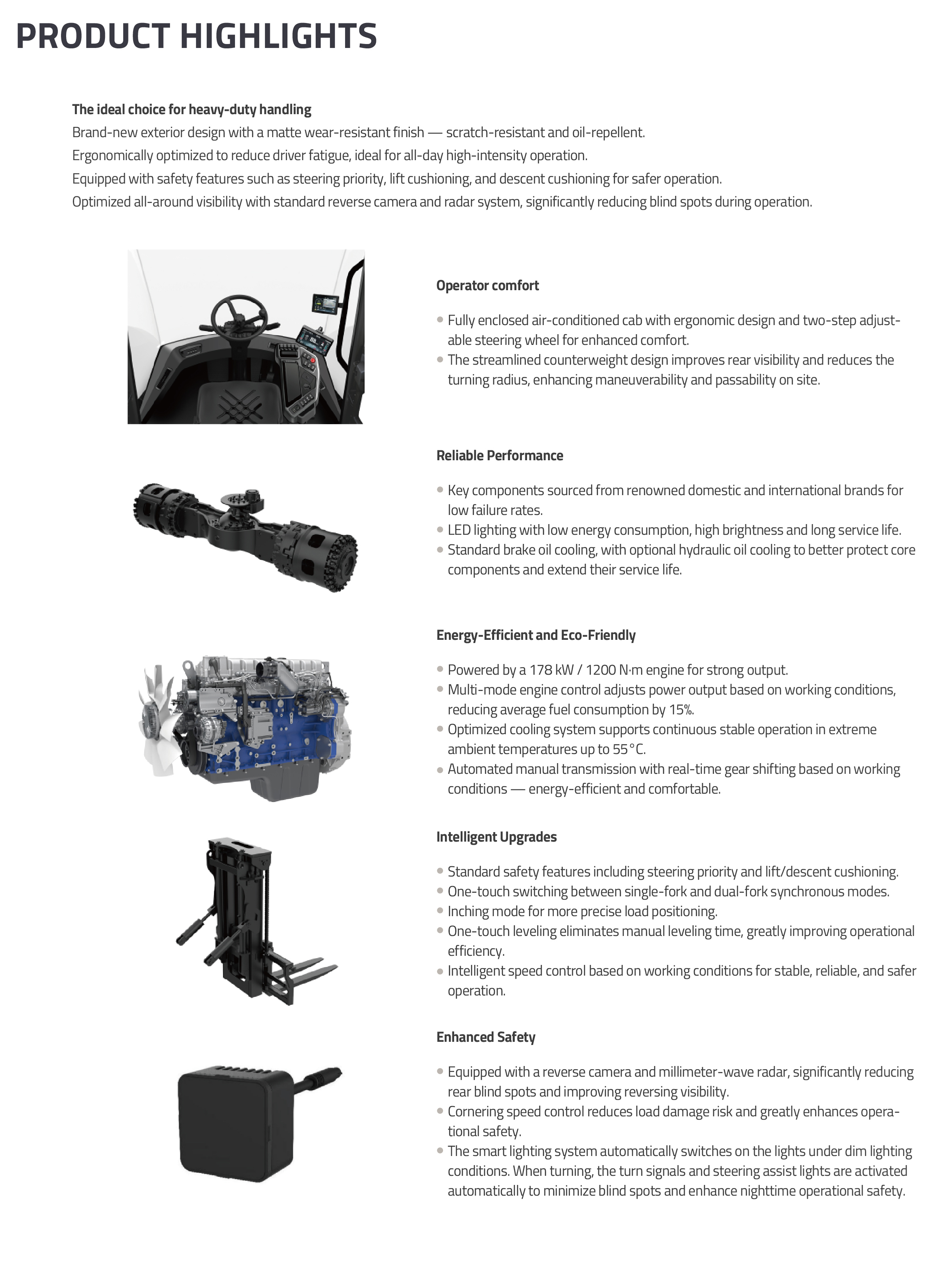 PRODUCT HIGHLIGHTS

The ideal choice for heavy-duty handling

Brand-new exterior design with a matte wear-resistant finish — scratch-resistant and oil-repellent.

Ergonomically optimized to reduce driver fatigue, ideal for all-day high-intensity operation.

Equipped with safety features such as steering priority, lift cushioning, and descent cushioning for safer operation.

Optimized all-around visibility with standard reverse camera and radar system, significantly reducing blind spots during operation.

Operator comfort

• Fully enclosed air-conditioned cab with ergonomic design and two-step adjustable steering wheel for enhanced comfort.
• The streamlined counterweight design improves rear visibility and reduces the turning radius, enhancing maneuverability and passability on site.

Reliable Performance

• Key components sourced from renowned domestic and international brands for low failure rates.
• LED lighting with low energy consumption, high brightness and long service life.
• Standard brake oil cooling, with optional hydraulic oil cooling to better protect core components and extend their service life.

Energy-Efficient and Eco-Friendly

• Powered by a 178 kW / 1200 N·m engine for strong output.
• Multi-mode engine control adjusts power output based on working conditions, reducing average fuel consumption by 15%.
• Optimized cooling system supports continuous stable operation in extreme ambient temperatures up to 55°C.
• Automated manual transmission with real-time gear shifting based on working conditions — energy-efficient and comfortable.

Intelligent Upgrades

• Standard safety features including steering priority and lift/descent cushioning.
• One-touch switching between single-fork and dual-fork synchronous modes.
• Inching mode for more precise load positioning.
• One-touch leveling eliminates manual leveling time, greatly improving operational efficiency.
• Intelligent speed control based on working conditions for stable, reliable, and safer operation.

Enhanced Safety

• Equipped with a reverse camera and millimeter-wave radar, significantly reducing rear blind spots and improving reversing visibility.
• Cornering speed control reduces load damage risk and greatly enhances operational safety.
• The smart lighting system automatically switches on the lights under dim lighting conditions. When turning, the turn signals and steering assist lights are activated automatically to minimize blind spots and enhance nighttime operational safety.